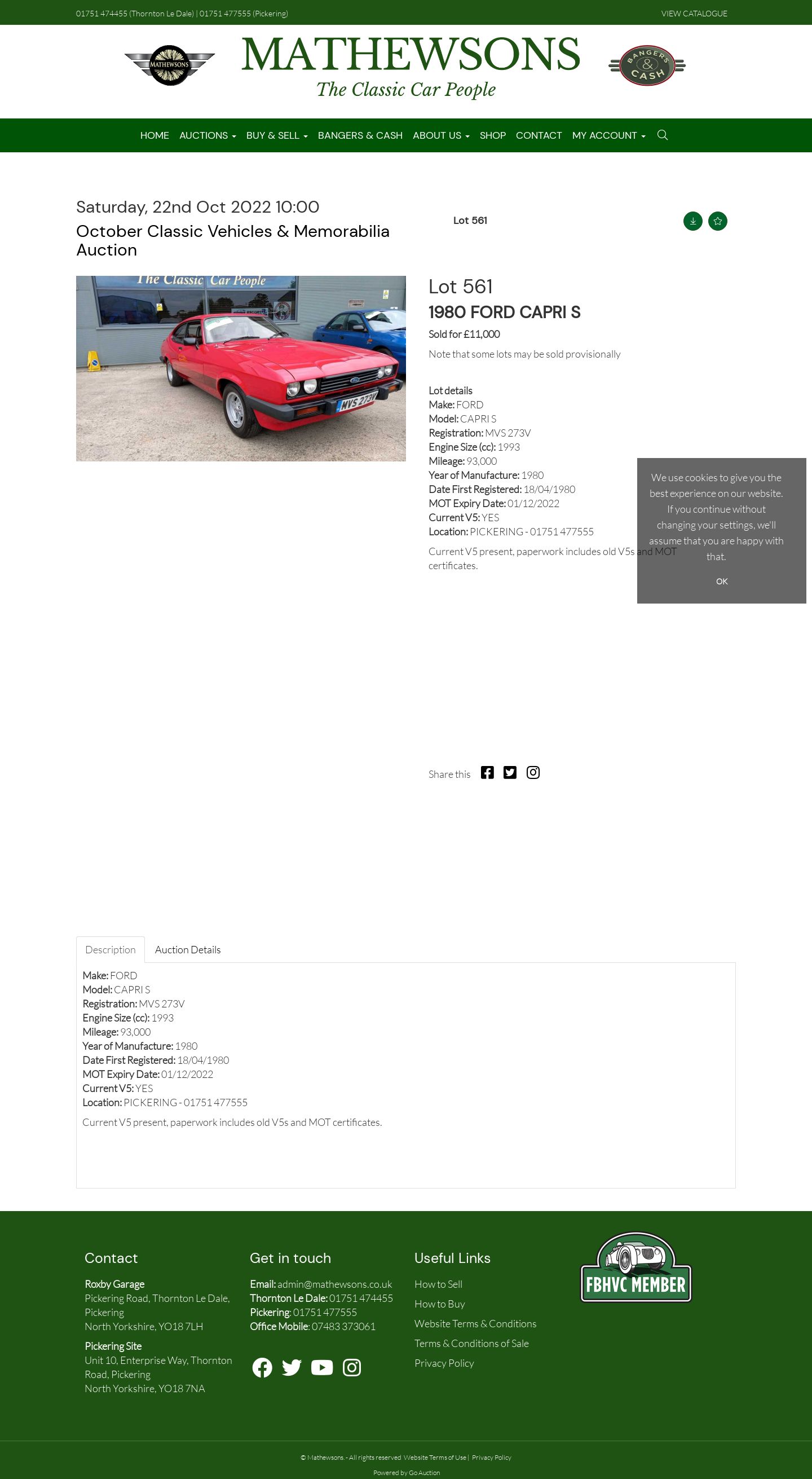 01751 474455 (Thornton Le Dale) | 01751 477555 (Pickering)

VIEW CATALOGUE

MATHEWSONS

MATHEWSONS
The Classic Car People

BANGERS & CASH

HOME AUCTIONS BUY & SELL BANGERS & CASH ABOUT US SHOP CONTACT MY ACCOUNT

Saturday, 22nd Oct 2022 10:00
October Classic Vehicles & Memorabilia Auction

Lot 561

The Classic Car People

MVS 273V

Lot 561
1980 FORD CAPRI S
Sold for £11,000
Note that some lots may be sold provisionally

Lot details
Make: FORD
Model: CAPRI S
Registration: MVS 273V
Engine Size (cc): 1993
Mileage: 93,000
Year of Manufacture: 1980
Date First Registered: 18/04/1980
MOT Expiry Date: 01/12/2022
Current V5: YES
Location: PICKERING - 01751 477555
Current V5 present, paperwork includes old V5s and MOT certificates.

We use cookies to give you the best experience on our website. If you continue without changing your settings, we'll assume that you are happy with that.

OK

Share this

Description Auction Details

Make: FORD
Model: CAPRI S
Registration: MVS 273V
Engine Size (cc): 1993
Mileage: 93,000
Year of Manufacture: 1980
Date First Registered: 18/04/1980
MOT Expiry Date: 01/12/2022
Current V5: YES
Location: PICKERING - 01751 477555
Current V5 present, paperwork includes old V5s and MOT certificates.

Contact
Roxby Garage
Pickering Road, Thornton Le Dale, Pickering
North Yorkshire, YO18 7LH
Pickering Site
Unit 10, Enterprise Way, Thornton Road, Pickering
North Yorkshire, YO18 7NA

Get in touch
Email: admin@mathewsons.co.uk
Thornton Le Dale: 01751 474455
Pickering: 01751 477555
Office Mobile: 07483 373061

Useful Links
How to Sell
How to Buy
Website Terms & Conditions
Terms & Conditions of Sale
Privacy Policy

FBHVC MEMBER

© Mathewsons - All rights reserved Website Terms of Use | Privacy Policy
Powered by Go Auction